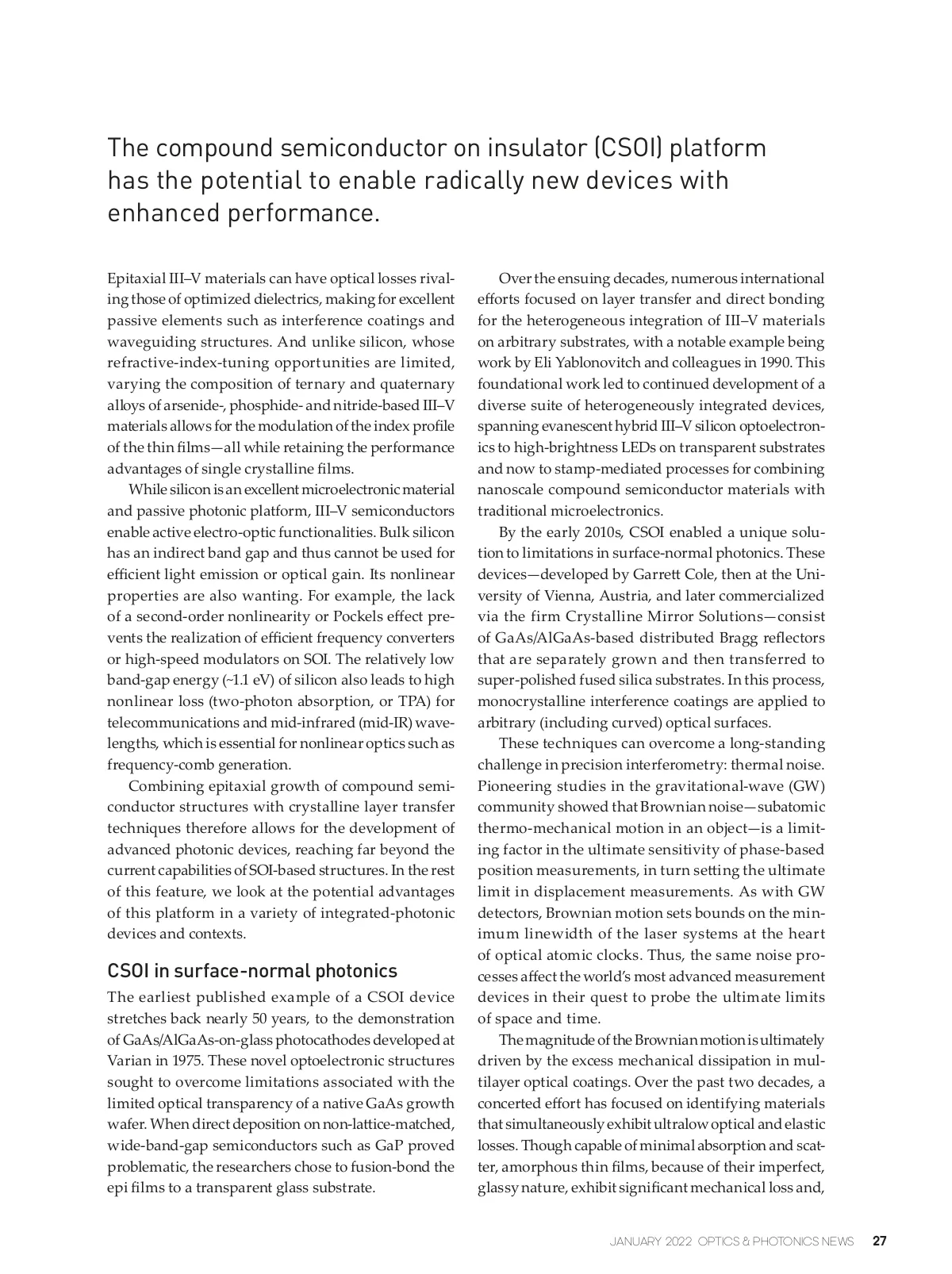 The compound semiconductor on insulator (CSOI) platform has the potential to enable radically new devices with enhanced performance.

Epitaxial III–V materials can have optical losses rivaling those of optimized dielectrics, making for excellent passive elements such as interference coatings and waveguiding structures. And unlike silicon, whose refractive-index-tuning opportunities are limited, varying the composition of ternary and quaternary alloys of arsenide-, phosphide- and nitride-based III–V materials allows for the modulation of the index profile of the thin films—all while retaining the performance advantages of single crystalline films.

While silicon is an excellent microelectronic material and passive photonic platform, III–V semiconductors enable active electro-optic functionalities. Bulk silicon has an indirect band gap and thus cannot be used for efficient light emission or optical gain. Its nonlinear properties are also wanting. For example, the lack of a second-order nonlinearity or Pockels effect prevents the realization of efficient frequency converters or high-speed modulators on SOI. The relatively low band-gap energy (~1.1 eV) of silicon also leads to high nonlinear loss (two-photon absorption, or TPA) for telecommunications and mid-infrared (mid-IR) wavelengths, which is essential for nonlinear optics such as frequency-comb generation.

Combining epitaxial growth of compound semiconductor structures with crystalline layer transfer techniques therefore allows for the development of advanced photonic devices, reaching far beyond the current capabilities of SOI-based structures. In the rest of this feature, we look at the potential advantages of this platform in a variety of integrated-photonic devices and contexts.

CSOI in surface-normal photonics

The earliest published example of a CSOI device stretches back nearly 50 years, to the demonstration of GaAs/AlGaAs-on-glass photocathodes developed at Varian in 1975. These novel optoelectronic structures sought to overcome limitations associated with the limited optical transparency of a native GaAs growth wafer. When direct deposition on non-lattice-matched, wide-band-gap semiconductors such as GaP proved problematic, the researchers chose to fusion-bond the epi films to a transparent glass substrate.

Over the ensuing decades, numerous international efforts focused on layer transfer and direct bonding for the heterogeneous integration of III–V materials on arbitrary substrates, with a notable example being work by Eli Yablonovitch and colleagues in 1990. This foundational work led to continued development of a diverse suite of heterogeneously integrated devices, spanning evanescent hybrid III–V silicon optoelectronics to high-brightness LEDs on transparent substrates and now to stamp-mediated processes for combining nanoscale compound semiconductor materials with traditional microelectronics.

By the early 2010s, CSOI enabled a unique solution to limitations in surface-normal photonics. These devices—developed by Garrett Cole, then at the University of Vienna, Austria, and later commercialized via the firm Crystalline Mirror Solutions—consist of GaAs/AlGaAs-based distributed Bragg reflectors that are separately grown and then transferred to super-polished fused silica substrates. In this process, monocrystalline interference coatings are applied to arbitrary (including curved) optical surfaces.

These techniques can overcome a long-standing challenge in precision interferometry: thermal noise. Pioneering studies in the gravitational-wave (GW) community showed that Brownian noise—subatomic thermo-mechanical motion in an object—is a limiting factor in the ultimate sensitivity of phase-based position measurements, in turn setting the ultimate limit in displacement measurements. As with GW detectors, Brownian motion sets bounds on the minimum linewidth of the laser systems at the heart of optical atomic clocks. Thus, the same noise processes affect the world's most advanced measurement devices in their quest to probe the ultimate limits of space and time.

The magnitude of the Brownian motion is ultimately driven by the excess mechanical dissipation in multilayer optical coatings. Over the past two decades, a concerted effort has focused on identifying materials that simultaneously exhibit ultralow optical and elastic losses. Though capable of minimal absorption and scatter, amorphous thin films, because of their imperfect, glassy nature, exhibit significant mechanical loss and,

JANUARY 2022 OPTICS & PHOTONICS NEWS 27